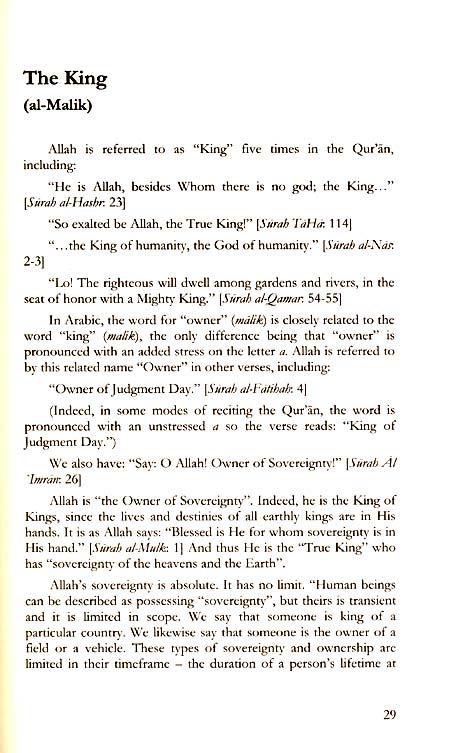 The King
(al-Malik)

Allah is referred to as "King" five times in the Qur'ān, including:

"He is Allah, besides Whom there is no god; the King..." [Sūrah al-Hashr: 23]

"So exalted be Allah, the True King!" [Sūrah TaHā: 114]

"...the King of humanity, the God of humanity." [Sūrah al-Nās: 2-3]

"Lo! The righteous will dwell among gardens and rivers, in the seat of honor with a Mighty King." [Sūrah al-Qamar: 54-55]

In Arabic, the word for "owner" (mālik) is closely related to the word "king" (malik), the only difference being that "owner" is pronounced with an added stress on the letter a. Allah is referred to by this related name "Owner" in other verses, including:

"Owner of Judgment Day." [Sūrah al-Fātihah: 4]

(Indeed, in some modes of reciting the Qur'ān, the word is pronounced with an unstressed a so the verse reads: "King of Judgment Day.")

We also have: "Say: O Allah! Owner of Sovereignty!" [Sūrah Āl 'Imrān: 26]

Allah is "the Owner of Sovereignty". Indeed, he is the King of Kings, since the lives and destinies of all earthly kings are in His hands. It is as Allah says: "Blessed is He for whom sovereignty is in His hand." [Sūrah al-Mulk: 1] And thus He is the "True King" who has "sovereignty of the heavens and the Earth".

Allah's sovereignty is absolute. It has no limit. "Human beings can be described as possessing "sovereignty", but theirs is transient and it is limited in scope. We say that someone is king of a particular country. We likewise say that someone is the owner of a field or a vehicle. These types of sovereignty and ownership are limited in their timeframe – the duration of a person's lifetime at

29